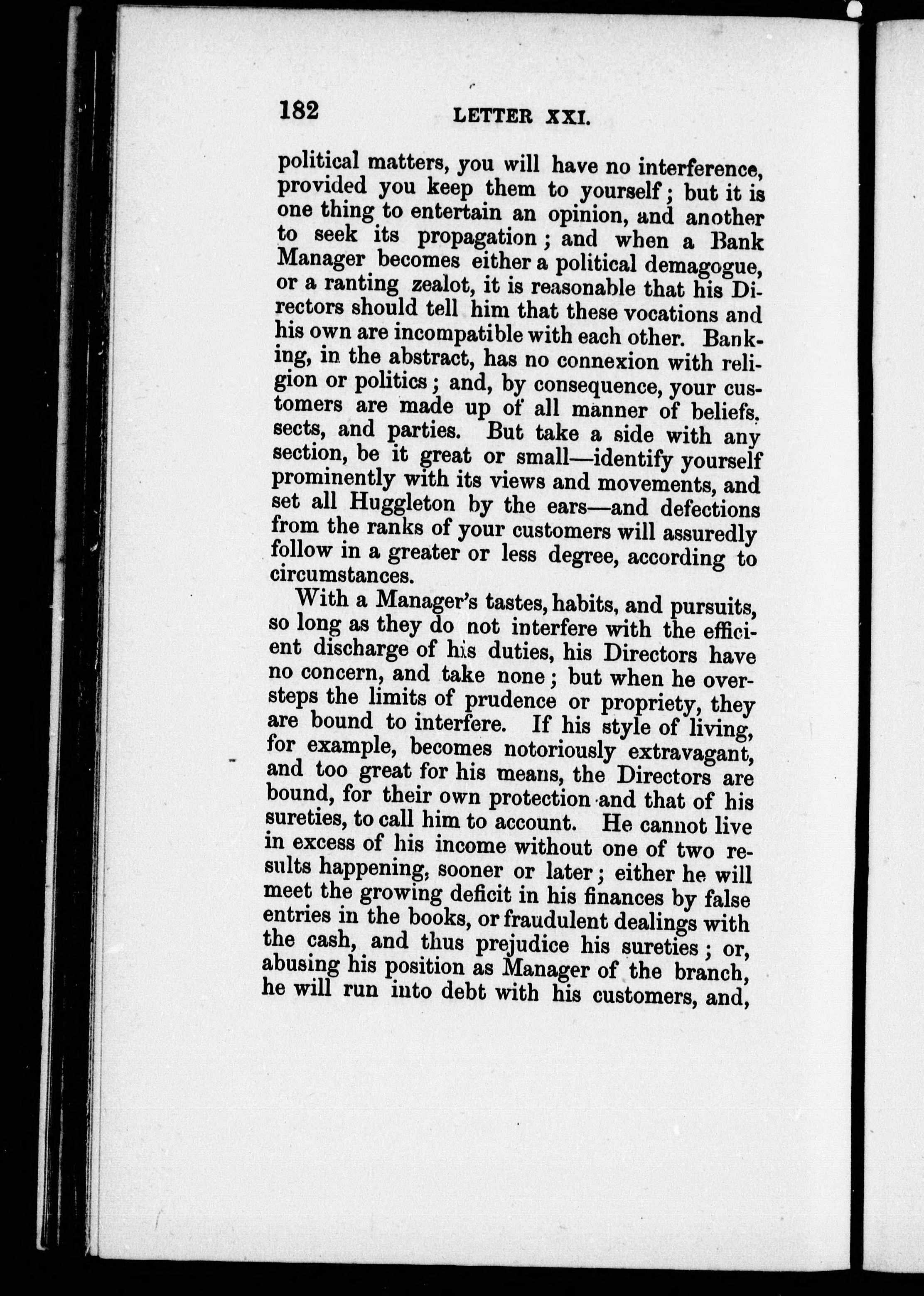 182 LETTER XXI.

political matters, you will have no interference, provided you keep them to yourself; but it is one thing to entertain an opinion, and another to seek its propagation; and when a Bank Manager becomes either a political demagogue, or a ranting zealot, it is reasonable that his Directors should tell him that these vocations and his own are incompatible with each other. Banking, in the abstract, has no connexion with religion or politics; and, by consequence, your customers are made up of all manner of beliefs, sects, and parties. But take a side with any section, be it great or small—identify yourself prominently with its views and movements, and set all Huggleton by the ears—and defections from the ranks of your customers will assuredly follow in a greater or less degree, according to circumstances.

With a Manager's tastes, habits, and pursuits, so long as they do not interfere with the efficient discharge of his duties, his Directors have no concern, and take none; but when he oversteps the limits of prudence or propriety, they are bound to interfere. If his style of living, for example, becomes notoriously extravagant, and too great for his means, the Directors are bound, for their own protection and that of his sureties, to call him to account. He cannot live in excess of his income without one of two results happening, sooner or later; either he will meet the growing deficit in his finances by false entries in the books, or fraudulent dealings with the cash, and thus prejudice his sureties; or, abusing his position as Manager of the branch, he will run into debt with his customers, and,